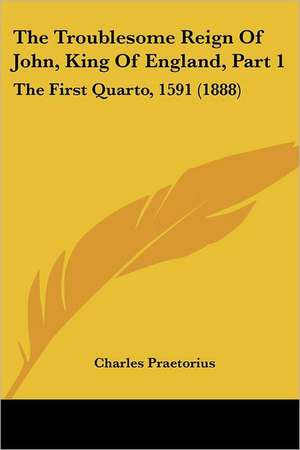 The Troublesome Reign Of John, King Of England, Part 1

The First Quarto, 1591 (1888)

Charles Praetorius